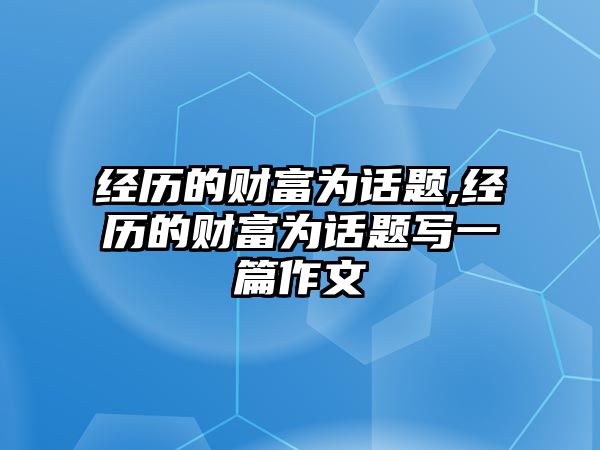 经历的财富为话题,经历的财富为话题写一篇作文